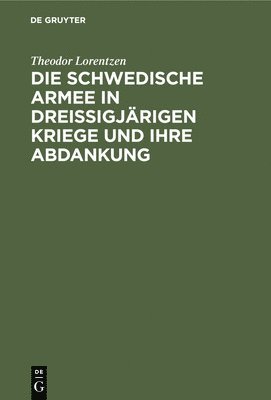 DE GRUYTER

Theodor Lorentzen

DIE SCHWEDISCHE ARMEE IN DREISSIGJÄRIGEN KRIEGE UND IHRE ABDANKUNG

DE
G